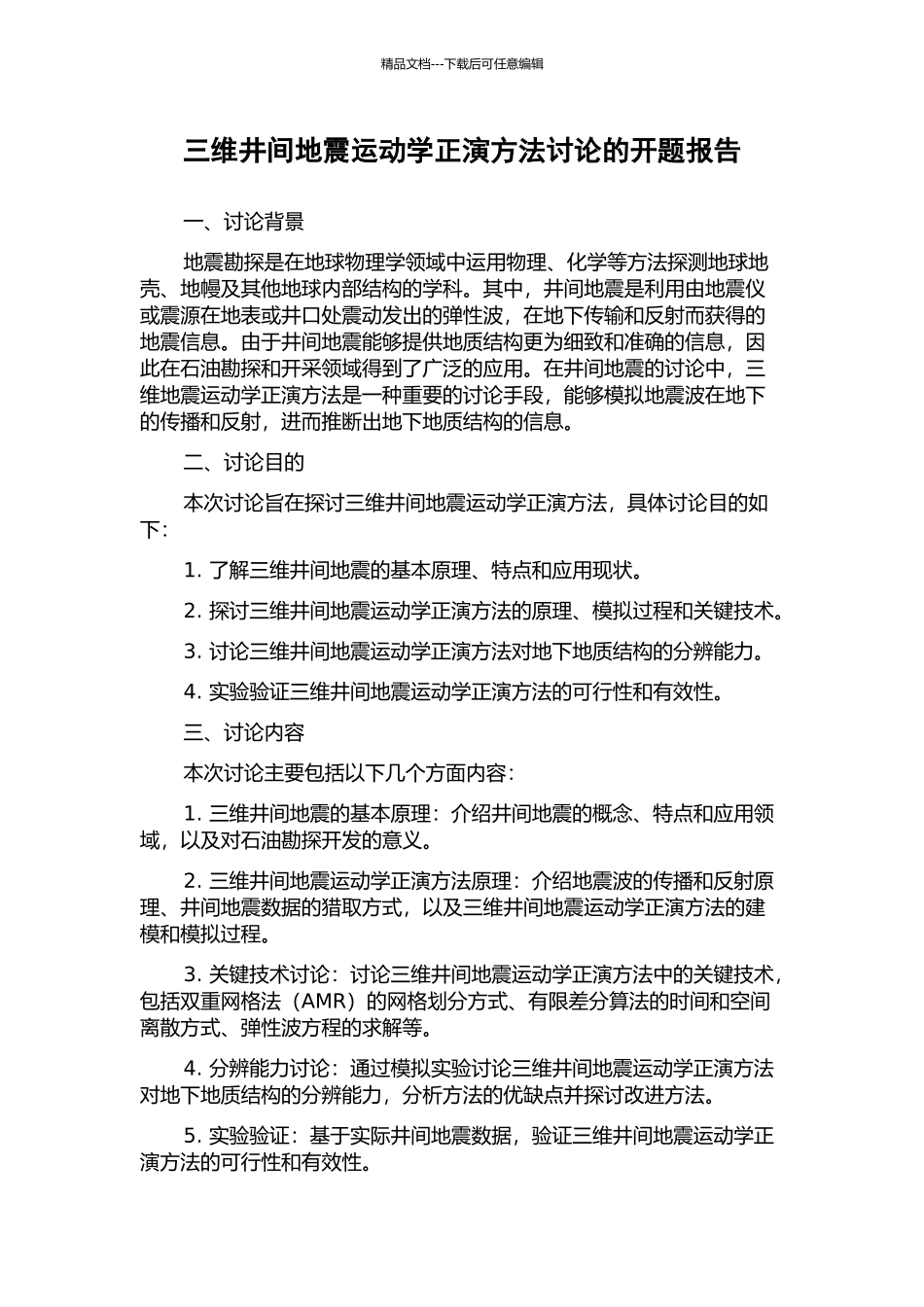 精品文档---下载后可任意编辑

三维井间地震运动学正演方法讨论的开题报告

一、讨论背景

地震勘探是在地球物理学领域中运用物理、化学等方法探测地球地壳、地幔及其他地球内部结构的学科。其中，井间地震是利用由地震仪或震源在地表或井口处震动发出的弹性波，在地下传输和反射而获得的地震信息。由于井间地震能够提供地质结构更为细致和准确的信息，因此在石油勘探和开采领域得到了广泛的应用。在井间地震的讨论中，三维地震运动学正演方法是一种重要的讨论手段，能够模拟地震波在地下的传播和反射，进而推断出地下地质结构的信息。

二、讨论目的

本次讨论旨在探讨三维井间地震运动学正演方法，具体讨论目的如下：

1. 了解三维井间地震的基本原理、特点和应用现状。

2. 探讨三维井间地震运动学正演方法的原理、模拟过程和关键技术。

3. 讨论三维井间地震运动学正演方法对地下地质结构的分辨能力。

4. 实验验证三维井间地震运动学正演方法的可行性和有效性。

三、讨论内容

本次讨论主要包括以下几个方面内容：

1. 三维井间地震的基本原理：介绍井间地震的概念、特点和应用领域，以及对石油勘探开发的意义。

2. 三维井间地震运动学正演方法原理：介绍地震波的传播和反射原理、井间地震数据的猎取方式，以及三维井间地震运动学正演方法的建模和模拟过程。

3. 关键技术讨论：讨论三维井间地震运动学正演方法中的关键技术，包括双重网格法（AMR）的网格划分方式、有限差分算法的时间和空间离散方式、弹性波方程的求解等。

4. 分辨能力讨论：通过模拟实验讨论三维井间地震运动学正演方法对地下地质结构的分辨能力，分析方法的优缺点并探讨改进方法。

5. 实验验证：基于实际井间地震数据，验证三维井间地震运动学正演方法的可行性和有效性。